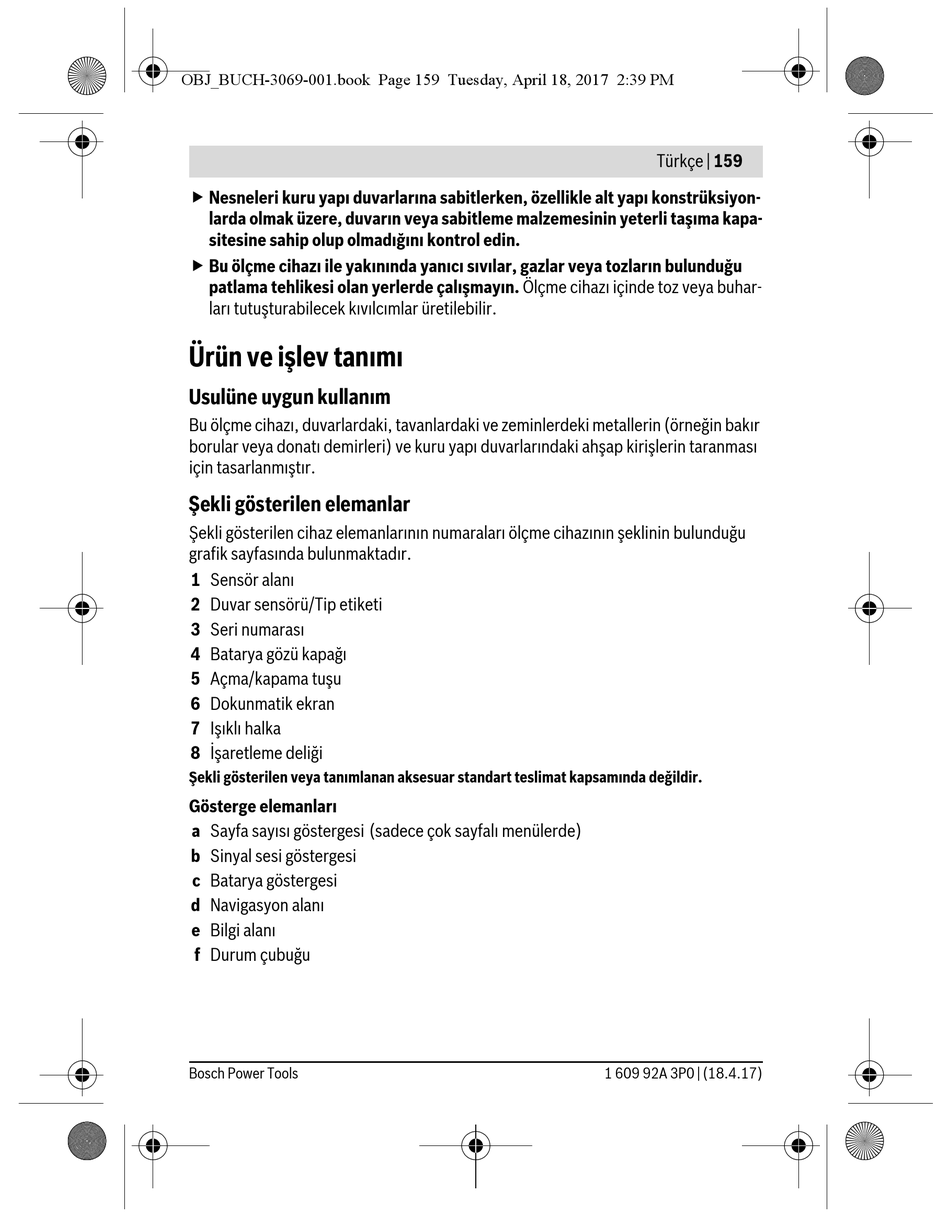 OBJ_BUCH-3069-001.book Page 159 Tuesday, April 18, 2017 2:39 PM

Türkçe | 159

▶ Nesneleri kuru yapı duvarlarına sabitlerken, özellikle alt yapı konstrüksiyonlarda olmak üzere, duvarın veya sabitleme malzemesinin yeterli taşıma kapasitesine sahip olup olmadığını kontrol edin.

▶ Bu ölçme cihazı ile yakınında yanıcı sıvılar, gazlar veya tozların bulunduğu patlama tehlikesi olan yerlerde çalışmayın. Ölçme cihazı içinde toz veya buharları tutuşturabilecek kıvılcımlar üretilebilir.

Ürün ve işlev tanımı

Usulüne uygun kullanım

Bu ölçme cihazı, duvarlardaki, tavanlardaki ve zeminlerdeki metallerin (örneğin bakır borular veya donatı demirleri) ve kuru yapı duvarlarındaki ahşap kirişlerin taranması için tasarlanmıştır.

Şekli gösterilen elemanlar

Şekli gösterilen cihaz elemanlarının numaraları ölçme cihazının şeklinin bulunduğu grafik sayfasında bulunmaktadır.

1 Sensör alanı
2 Duvar sensörü/Tip etiketi
3 Seri numarası
4 Batarya gözü kapağı
5 Açma/kapama tuşu
6 Dokunmatik ekran
7 Işıklı halka
8 İşaretleme deliği

Şekli gösterilen veya tanımlanan aksesuar standart teslimat kapsamında değildir.

Gösterge elemanları

a Sayfa sayısı göstergesi (sadece çok sayfalı menülerde)
b Sinyal sesi göstergesi
c Batarya göstergesi
d Navigasyon alanı
e Bilgi alanı
f Durum çubuğu

Bosch Power Tools

1 609 92A 3P0 | (18.4.17)